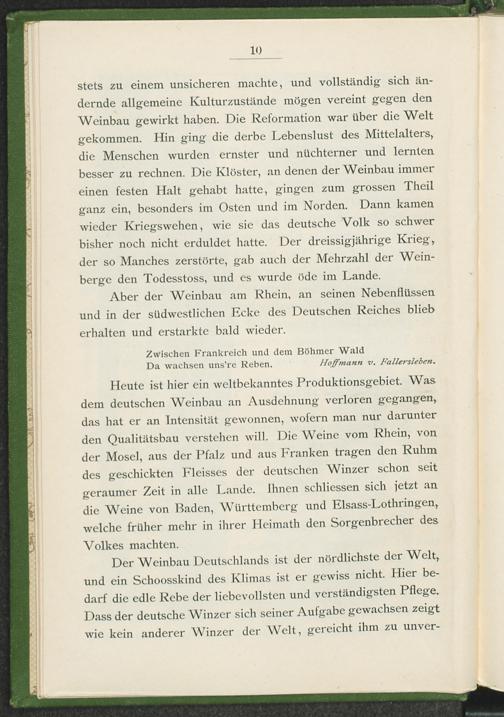 10

stets zu einem unsicheren machte, und vollständig sich ändernde allgemeine Kulturzustände mögen vereint gegen den Weinbau gewirkt haben. Die Reformation war über die Welt gekommen. Hin ging die derbe Lebenslust des Mittelalters, die Menschen wurden ernster und nüchterner und lernten besser zu rechnen. Die Klöster, an denen der Weinbau immer einen festen Halt gehabt hatte, gingen zum grossen Theil ganz ein, besonders im Osten und im Norden. Dann kamen wieder Kriegswehen, wie sie das deutsche Volk so schwer bisher noch nicht erduldet hatte. Der dreissigjährige Krieg, der so Manches zerstörte, gab auch der Mehrzahl der Weinberge den Todesstoss, und es wurde öde im Lande.

Aber der Weinbau am Rhein, an seinen Nebenflüssen und in der südwestlichen Ecke des Deutschen Reiches blieb erhalten und erstarkte bald wieder.

Zwischen Frankreich und dem Böhmer Wald
Da wachsen uns're Reben. Hoffmann v. Fallersleben.

Heute ist hier ein weltbekanntes Produktionsgebiet. Was dem deutschen Weinbau an Ausdehnung verloren gegangen, das hat er an Intensität gewonnen, wofern man nur darunter den Qualitätsbau verstehen will. Die Weine vom Rhein, von der Mosel, aus der Pfalz und aus Franken tragen den Ruhm des geschickten Fleisses der deutschen Winzer schon seit geraumer Zeit in alle Lande. Ihnen schliessen sich jetzt an die Weine von Baden, Württemberg und Elsass-Lothringen, welche früher mehr in ihrer Heimath den Sorgenbrecher des Volkes machten.

Der Weinbau Deutschlands ist der nördlichste der Welt, und ein Schoosskind des Klimas ist er gewiss nicht. Hier bedarf die edle Rebe der liebevollsten und verständigsten Pflege. Dass der deutsche Winzer sich seiner Aufgabe gewachsen zeigt wie kein anderer Winzer der Welt, gereicht ihm zu unver-